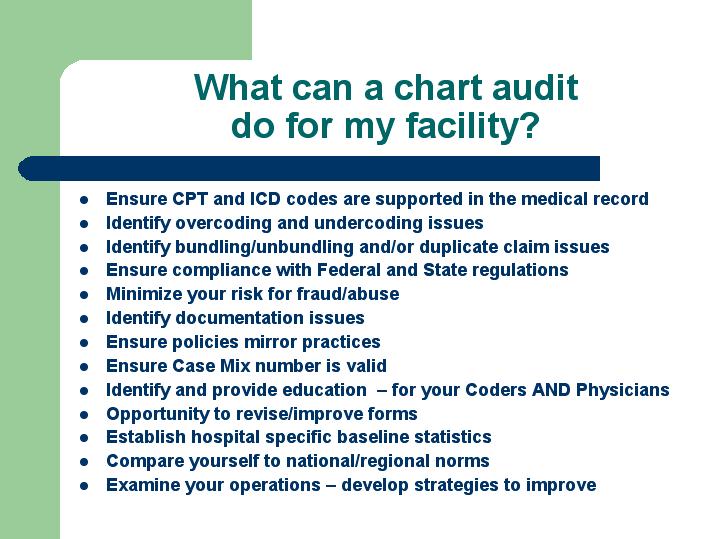 What can a chart audit do for my facility?

- Ensure CPT and ICD codes are supported in the medical record
- Identify overcoding and undercoding issues
- Identify bundling/unbundling and/or duplicate claim issues
- Ensure compliance with Federal and State regulations
- Minimize your risk for fraud/abuse
- Identify documentation issues
- Ensure policies mirror practices
- Ensure Case Mix number is valid
- Identify and provide education – for your Coders AND Physicians
- Opportunity to revise/improve forms
- Establish hospital specific baseline statistics
- Compare yourself to national/regional norms
- Examine your operations – develop strategies to improve